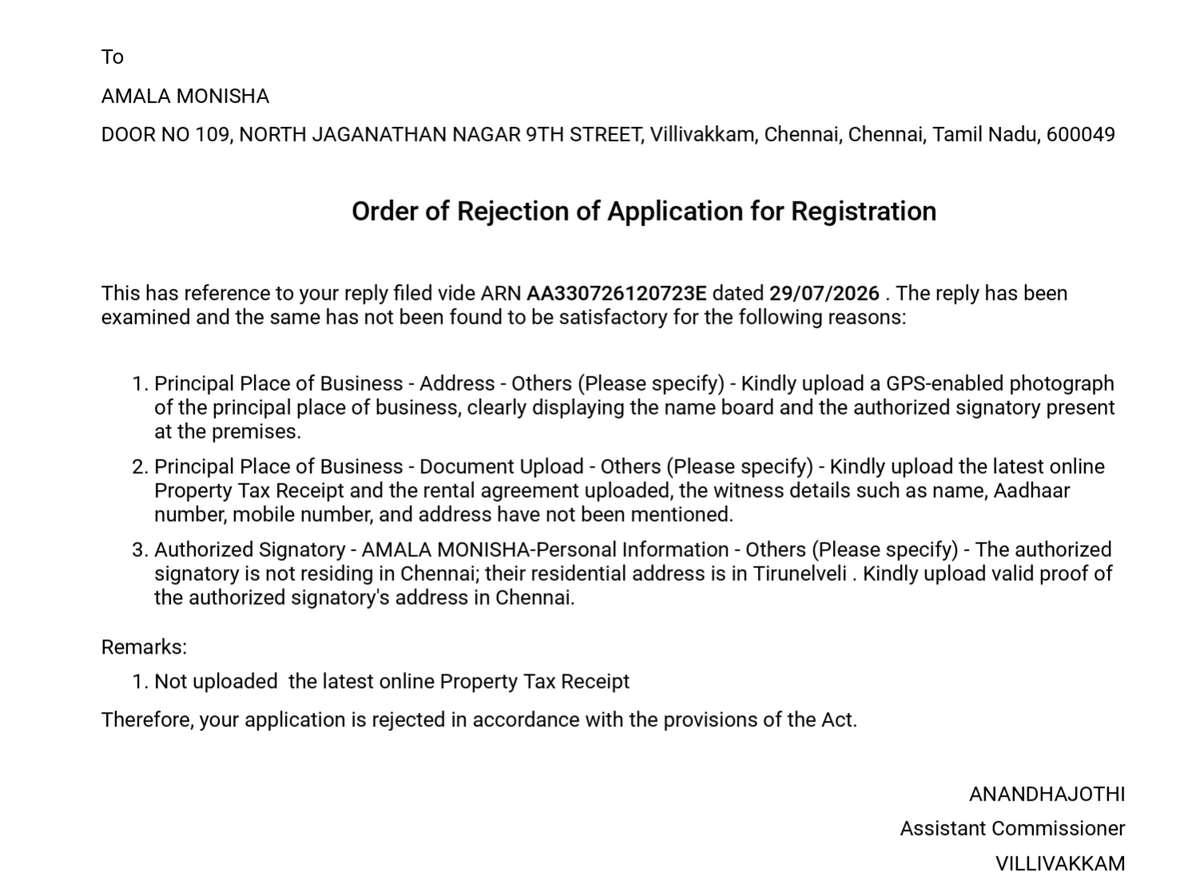 To

AMALA MONISHA

DOOR NO 109, NORTH JAGANATHAN NAGAR 9TH STREET, Villivakkam, Chennai, Chennai, Tamil Nadu, 600049

Order of Rejection of Application for Registration

This has reference to your reply filed vide ARN AA330726120723E dated 29/07/2026 . The reply has been examined and the same has not been found to be satisfactory for the following reasons:

1. Principal Place of Business - Address - Others (Please specify) - Kindly upload a GPS-enabled photograph of the principal place of business, clearly displaying the name board and the authorized signatory present at the premises.
2. Principal Place of Business - Document Upload - Others (Please specify) - Kindly upload the latest online Property Tax Receipt and the rental agreement uploaded, the witness details such as name, Aadhaar number, mobile number, and address have not been mentioned.
3. Authorized Signatory - AMALA MONISHA-Personal Information - Others (Please specify) - The authorized signatory is not residing in Chennai; their residential address is in Tirunelveli . Kindly upload valid proof of the authorized signatory's address in Chennai.

Remarks:
1. Not uploaded the latest online Property Tax Receipt

Therefore, your application is rejected in accordance with the provisions of the Act.

ANANDHAJOTHI
Assistant Commissioner
VILLIVAKKAM